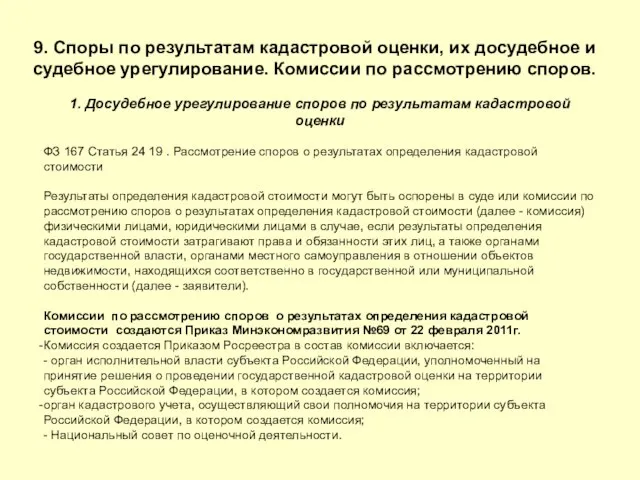 9. Споры по результатам кадастровой оценки, их досудебное и судебное урегулирование. Комиссии по рассмотрению споров.

1. Досудебное урегулирование споров по результатам кадастровой оценки

ФЗ 167 Статья 24 19 . Рассмотрение споров о результатах определения кадастровой стоимости

Результаты определения кадастровой стоимости могут быть оспорены в суде или комиссии по рассмотрению споров о результатах определения кадастровой стоимости (далее - комиссия) физическими лицами, юридическими лицами в случае, если результаты определения кадастровой стоимости затрагивают права и обязанности этих лиц, а также органами государственной власти, органами местного самоуправления в отношении объектов недвижимости, находящихся соответственно в государственной или муниципальной собственности (далее - заявители).

Комиссии по рассмотрению споров о результатах определения кадастровой стоимости создаются Приказ Минэкономразвития №69 от 22 февраля 2011г.
-Комиссия создается Приказом Росреестра в состав комиссии включается:
- орган исполнительной власти субъекта Российской Федерации, уполномоченный на принятие решения о проведении государственной кадастровой оценки на территории субъекта Российской Федерации, в котором создается комиссия;
-орган кадастрового учета, осуществляющий свои полномочия на территории субъекта Российской Федерации, в котором создается комиссия;
- Национальный совет по оценочной деятельности.